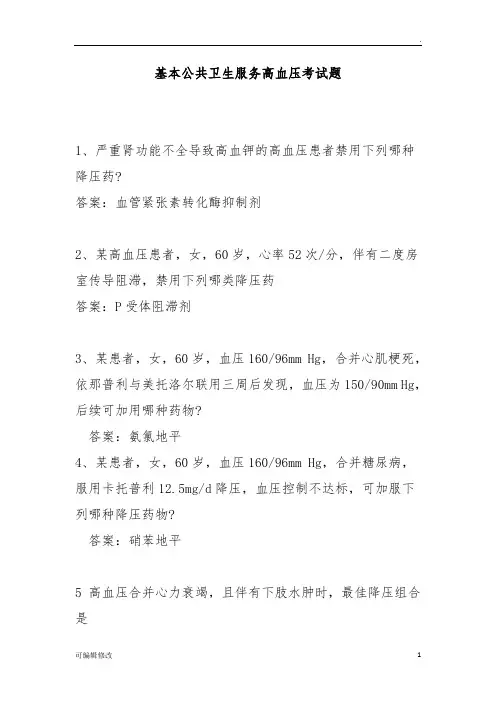 .

基本公共卫生服务高血压考试题

1、严重肾功能不全导致高血钾的高血压患者禁用下列哪种降压药?

答案:血管紧张素转化酶抑制剂

2、某高血压患者，女，60岁，心率52次/分，伴有二度房室传导阻滞，禁用下列哪类降压药

答案:P受体阻滞剂

3、某患者，女，60岁，血压160/96mm Hg，合并心肌梗死，依那普利与美托洛尔联用三周后发现，血压为150/90mm Hg，后续可加用哪种药物?

答案:氨氯地平

4、某患者，女，60岁，血压160/96mm Hg，合并糖尿病，服用卡托普利12.5mg/d降压，血压控制不达标，可加服下列哪种降压药物?

答案:硝苯地平

5 高血压合并心力衰竭，且伴有下肢水肿时，最佳降压组合是

可编辑修改

1